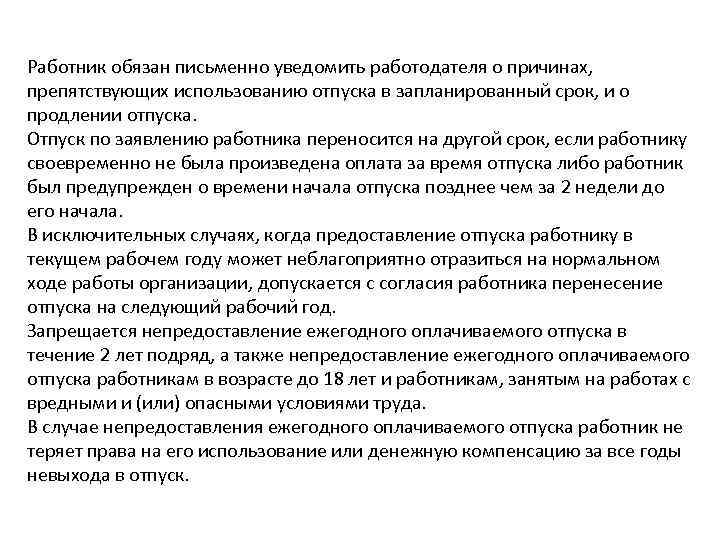 Работник обязан письменно уведомить работодателя о причинах, препятствующих использованию отпуска в запланированный срок, и о продлении отпуска.
Отпуск по заявлению работника переносится на другой срок, если работнику своевременно не была произведена оплата за время отпуска либо работник был предупрежден о времени начала отпуска позднее чем за 2 недели до его начала.
В исключительных случаях, когда предоставление отпуска работнику в текущем рабочем году может неблагоприятно отразиться на нормальном ходе работы организации, допускается с согласия работника перенесение отпуска на следующий рабочий год.
Запрещается непредоставление ежегодного оплачиваемого отпуска в течение 2 лет подряд, а также непредоставление ежегодного оплачиваемого отпуска работникам в возрасте до 18 лет и работникам, занятым на работах с вредными и (или) опасными условиями труда.
В случае непредоставления ежегодного оплачиваемого отпуска работник не теряет права на его использование или денежную компенсацию за все годы невыхода в отпуск.